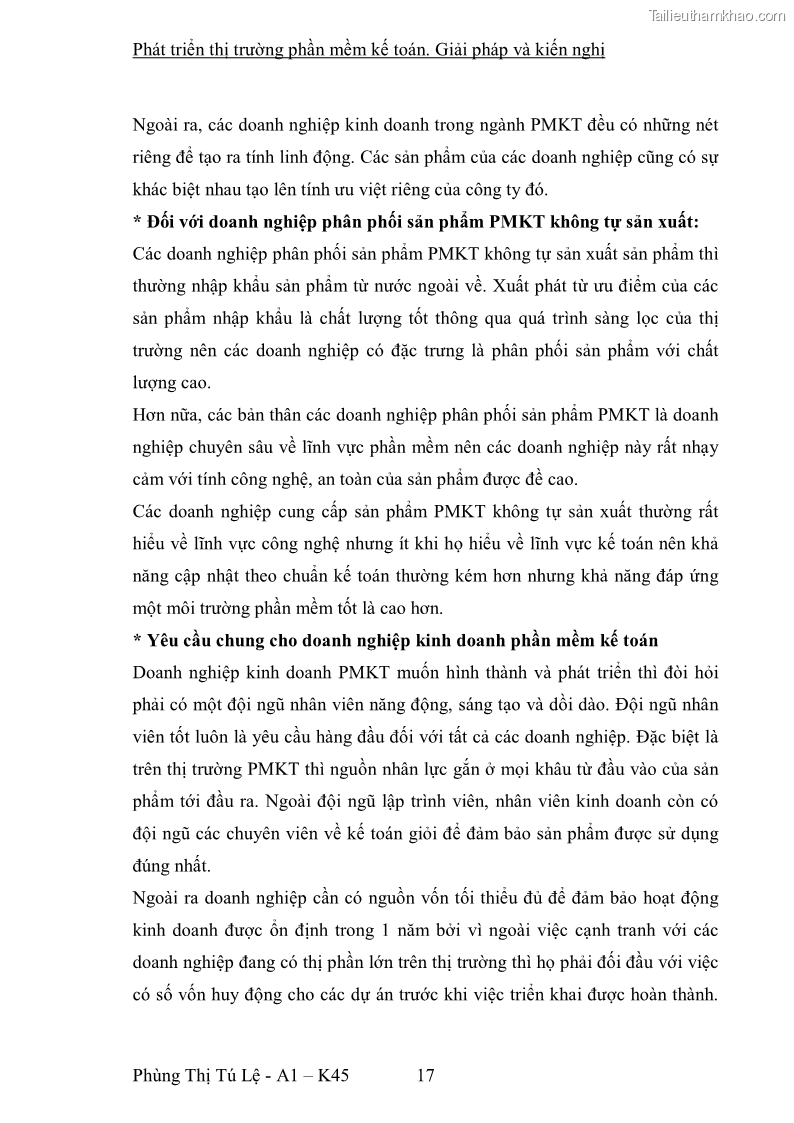 Tailieuthamkhao.com

Phát triển thị trường phần mềm kế toán. Giải pháp và kiến nghị

Ngoài ra, các doanh nghiệp kinh doanh trong ngành PMKT đều có những nét riêng để tạo ra tính linh động. Các sản phẩm của các doanh nghiệp cũng có sự khác biệt nhau tạo lên tính ưu việt riêng của công ty đó.

**\* Đối với doanh nghiệp phân phối sản phẩm PMKT không tự sản xuất:**

Các doanh nghiệp phân phối sản phẩm PMKT không tự sản xuất sản phẩm thì thường nhập khẩu sản phẩm từ nước ngoài về. Xuất phát từ ưu điểm của các sản phẩm nhập khẩu là chất lượng tốt thông qua quá trình sàng lọc của thị trường nên các doanh nghiệp có đặc trưng là phân phối sản phẩm với chất lượng cao.

Hơn nữa, các bản thân các doanh nghiệp phân phối sản phẩm PMKT là doanh nghiệp chuyên sâu về lĩnh vực phần mềm nên các doanh nghiệp này rất nhạy cảm với tính công nghệ, an toàn của sản phẩm được đề cao.

Các doanh nghiệp cung cấp sản phẩm PMKT không tự sản xuất thường rất hiểu về lĩnh vực công nghệ nhưng ít khi họ hiểu về lĩnh vực kế toán nên khả năng cập nhật theo chuẩn kế toán thường kém hơn nhưng khả năng đáp ứng một môi trường phần mềm tốt là cao hơn.

**\* Yêu cầu chung cho doanh nghiệp kinh doanh phần mềm kế toán**

Doanh nghiệp kinh doanh PMKT muốn hình thành và phát triển thì đòi hỏi phải có một đội ngũ nhân viên năng động, sáng tạo và dồi dào. Đội ngũ nhân viên tốt luôn là yêu cầu hàng đầu đối với tất cả các doanh nghiệp. Đặc biệt là trên thị trường PMKT thì nguồn nhân lực gắn ở mọi khâu từ đầu vào của sản phẩm tới đầu ra. Ngoài đội ngũ lập trình viên, nhân viên kinh doanh còn có đội ngũ các chuyên viên về kế toán giỏi để đảm bảo sản phẩm được sử dụng đúng nhất.

Ngoài ra doanh nghiệp cần có nguồn vốn tối thiểu đủ để đảm bảo hoạt động kinh doanh được ổn định trong 1 năm bởi vì ngoài việc cạnh tranh với các doanh nghiệp đang có thị phần lớn trên thị trường thì họ phải đối đầu với việc có số vốn huy động cho các dự án trước khi việc triển khai được hoàn thành.

Phùng Thị Tú Lệ - A1 – K45 17